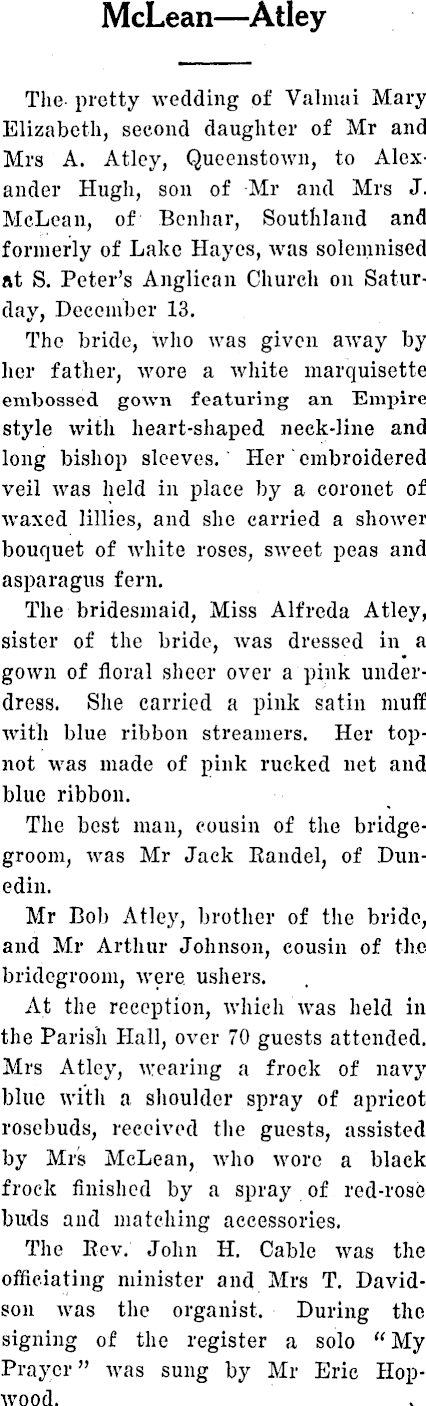 McLean—Atley

The pretty wedding of Valmai Mary Elizabeth, second daughter of Mr and Mrs A. Atley, Queenstown, to Alexander Hugh, son of Mr and Mrs J. McLean, of Benhar, Southland and formerly of Lake Hayes, was solemnised at S. Peter's Anglican Church on Saturday, December 13.

The bride, who was given away by her father, wore a white marquisette embossed gown featuring an Empire style with heart-shaped neck-line and long bishop sleeves. Her embroidered veil was held in place by a coronet of waxed lillies, and she carried a shower bouquet of white roses, sweet peas and asparagus fern.

The bridesmaid, Miss Alfreda Atley, sister of the bride, was dressed in a gown of floral sheer over a pink underdress. She carried a pink satin muff with blue ribbon streamers. Her topnot was made of pink rucked net and blue ribbon.

The best man, cousin of the bridegroom, was Mr Jack Randel, of Dunedin.

Mr Bob Atley, brother of the bride, and Mr Arthur Johnson, cousin of the bridegroom, were ushers.

At the reception, which was held in the Parish Hall, over 70 guests attended. Mrs Atley, wearing a frock of navy blue with a shoulder spray of apricot rosebuds, received the guests, assisted by Mrs McLean, who wore a black frock finished by a spray of red-rose buds and matching accessories.

The Rev. John H. Cable was the officiating minister and Mrs T. Davidson was the organist. During the signing of the register a solo "My Prayer" was sung by Mr Eric Hopwood.